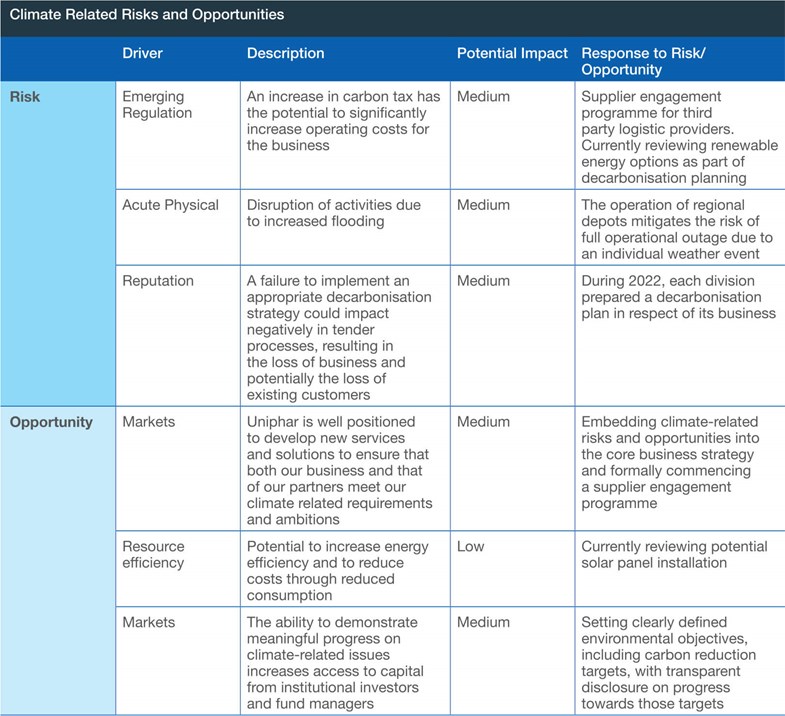 Climate Related Risks and Opportunities

| | Driver | Description | Potential Impact | Response to Risk/ Opportunity |
|---|---|---|---|---|
| Risk | Emerging Regulation | An increase in carbon tax has the potential to significantly increase operating costs for the business | Medium | Supplier engagement programme for third party logistic providers. Currently reviewing renewable energy options as part of decarbonisation planning |
| | Acute Physical | Disruption of activities due to increased flooding | Medium | The operation of regional depots mitigates the risk of full operational outage due to an individual weather event |
| | Reputation | A failure to implement an appropriate decarbonisation strategy could impact negatively in tender processes, resulting in the loss of business and potentially the loss of existing customers | Medium | During 2022, each division prepared a decarbonisation plan in respect of its business |
| Opportunity | Markets | Uniphar is well positioned to develop new services and solutions to ensure that both our business and that of our partners meet our climate related requirements and ambitions | Medium | Embedding climate-related risks and opportunities into the core business strategy and formally commencing a supplier engagement programme |
| | Resource efficiency | Potential to increase energy efficiency and to reduce costs through reduced consumption | Low | Currently reviewing potential solar panel installation |
| | Markets | The ability to demonstrate meaningful progress on climate-related issues increases access to capital from institutional investors and fund managers | Medium | Setting clearly defined environmental objectives, including carbon reduction targets, with transparent disclosure on progress towards those targets |